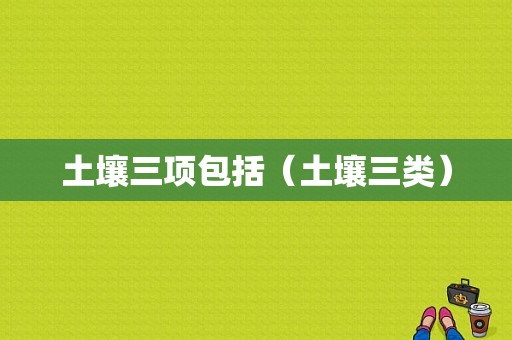 土壤三项包括（土壤三类）